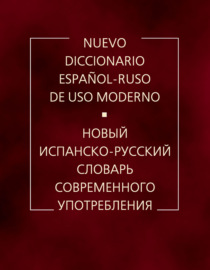 NUEVO DICCIONARIO ESPAÑOL-RUSO DE USO MODERNO

НОВЫЙ ИСПАНСКО-РУССКИЙ СЛОВАРЬ СОВРЕМЕННОГО УПОТРЕБЛЕНИЯ